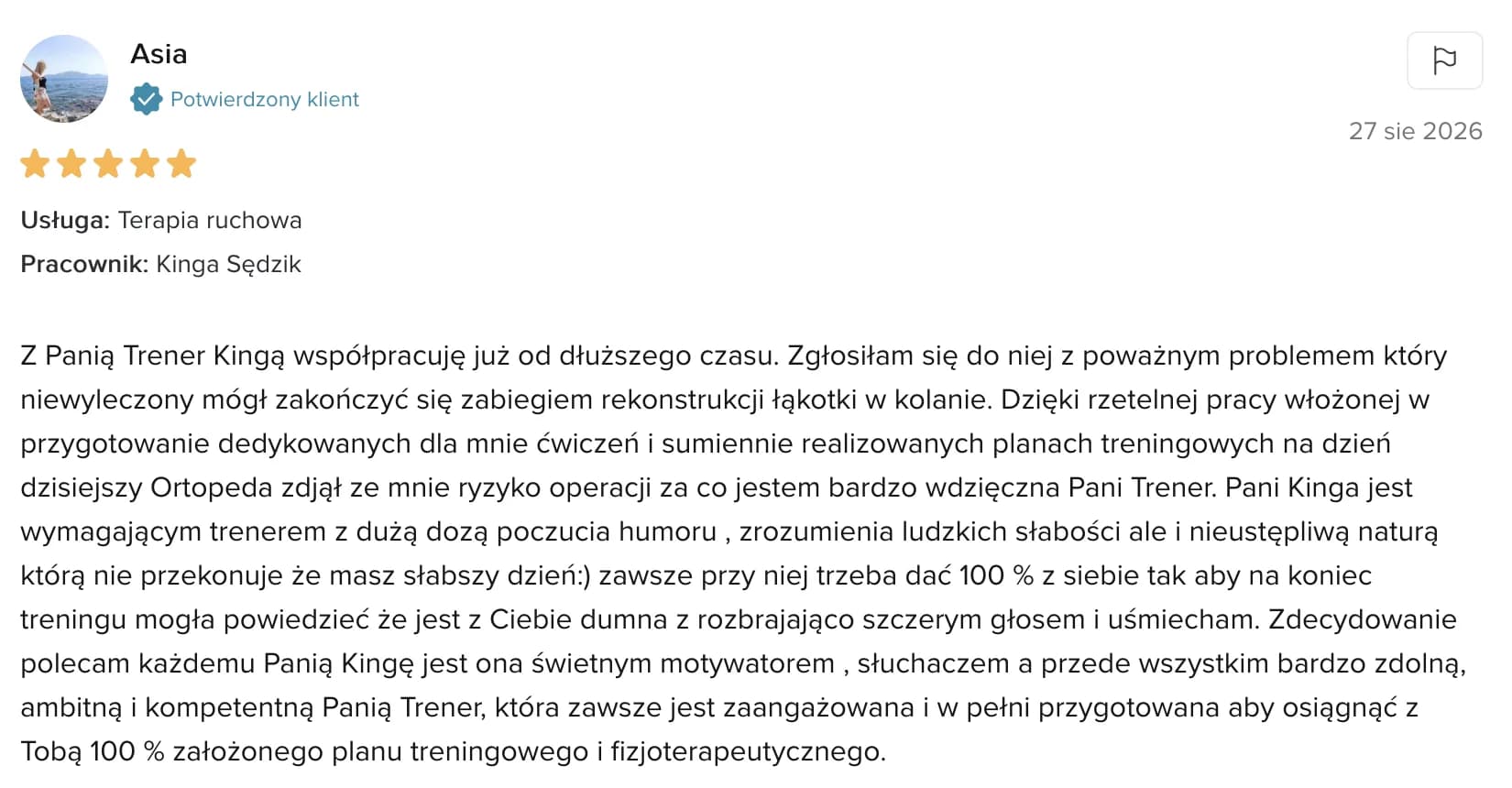 Asia

Potwierdzony klient

27 sie 2026

Usługa: Terapia ruchowa

Pracownik: Kinga Sędzik

Z Panią Trener Kingą współpracuję już od dłuższego czasu. Zgłosiłam się do niej z poważnym problemem który niewyleczony mógł zakończyć się zabiegiem rekonstrukcji łąkotki w kolanie. Dzięki rzetelnej pracy włożonej w przygotowanie dedykowanych dla mnie ćwiczeń i sumiennie realizowanych planach treningowych na dzień dzisiejszy Ortopeda zdjął ze mnie ryzyko operacji za co jestem bardzo wdzięczna Pani Trener. Pani Kinga jest wymagającym trenerem z dużą dozą poczucia humoru , zrozumienia ludzkich słabości ale i nieustępliwą naturą którą nie przekonuje że masz słabszy dzień:) zawsze przy niej trzeba dać 100 % z siebie tak aby na koniec treningu mogła powiedzieć że jest z Ciebie dumna z rozbrajająco szczerym głosem i uśmiecham. Zdecydowanie polecam każdemu Panią Kingę jest ona świetnym motywatorem , słuchaczem a przede wszystkim bardzo zdolną, ambitną i kompetentną Panią Trener, która zawsze jest zaangażowana i w pełni przygotowana aby osiągnąć z Tobą 100 % założonego planu treningowego i fizjoterapeutycznego.